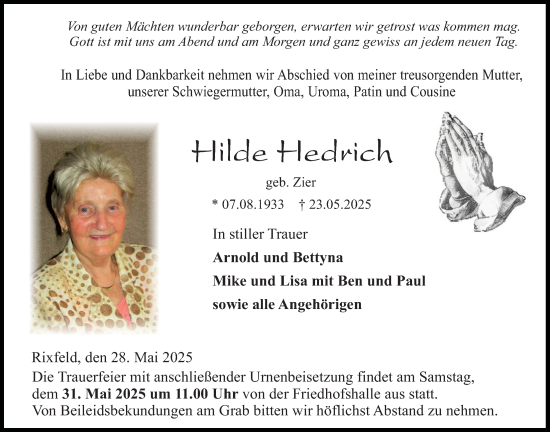 Von guten Mächten wunderbar geborgen, erwarten wir getrost was kommen mag.
Gott ist mit uns am Abend und am Morgen und ganz gewiss an jedem neuen Tag.

In Liebe und Dankbarkeit nehmen wir Abschied von meiner treusorgenden Mutter, unserer Schwiegermutter, Oma, Uroma, Patin und Cousine

Hilde Hedrich

geb. Zier

* 07.08.1933 † 23.05.2025

In stiller Trauer

Arnold und Bettyna

Mike und Lisa mit Ben und Paul

sowie alle Angehörigen

Rixfeld, den 28. Mai 2025

Die Trauerfeier mit anschließender Urnenbeisetzung findet am Samstag, dem 31. Mai 2025 um 11.00 Uhr von der Friedhofshalle aus statt.
Von Beileidsbekundungen am Grab bitten wir höflichst Abstand zu nehmen.